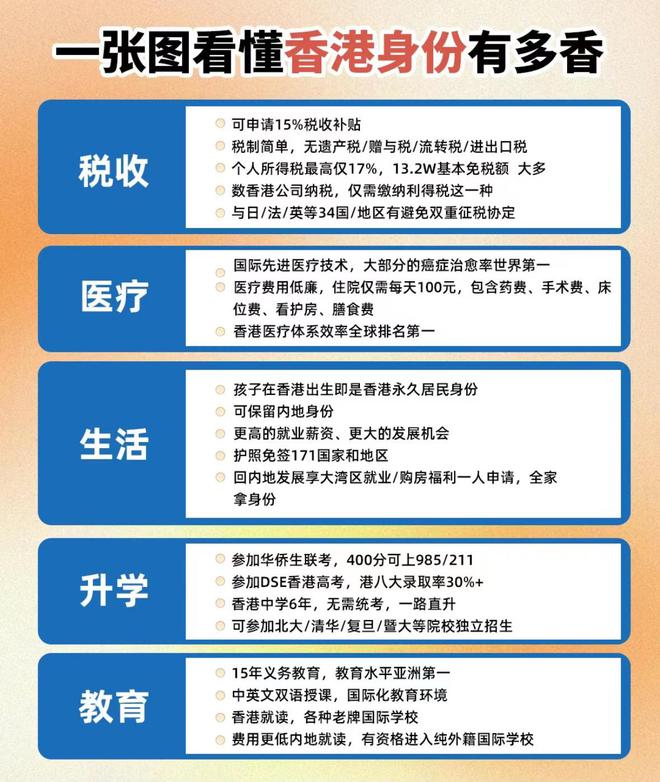 一张图看懂香港身份有多香

税收

可申请15%税收补贴
税制简单，无遗产税/赠与税/流转税/进出口税
个人所得税最高仅17%，13.2W基本免税额 大多
数香港公司纳税，仅需缴纳利得税这一种
与日/法/英等34国/地区有避免双重征税协定

医疗

国际先进医疗技术，大部分的癌症治愈率世界第一
医疗费用低廉，住院仅需每天100元，包含药费、手术费、床位费、看护房、膳食费
香港医疗体系效率全球排名第一

生活

孩子在香港出生即是香港永久居民身份
可保留内地身份
更高的就业薪资、更大的发展机会
护照免签171国家和地区
回内地发展享大湾区就业/购房福利一人申请，全家拿身份

升学

参加华侨生联考，400分可上985/211
参加DSE香港高考，港八大录取率30%+
香港中学6年，无需统考，一路直升
可参加北大/清华/复旦/暨大等院校独立招生

教育

15年义务教育，教育水平亚洲第一
中英文双语授课，国际化教育环境
香港就读，各种老牌国际学校
费用更低内地就读，有资格进入纯外籍国际学校